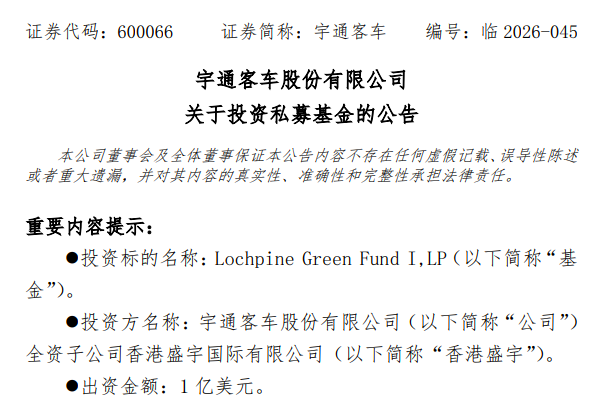 证券代码：600066　　证券简称：宇通客车　　编号：临2026-045

宇通客车股份有限公司
关于投资私募基金的公告

本公司董事会及全体董事保证本公告内容不存在任何虚假记载、误导性陈述或者重大遗漏，并对其内容的真实性、准确性和完整性承担法律责任。

重要内容提示：

• 投资标的名称：Lochpine Green Fund I,LP（以下简称“基金”）。

• 投资方名称：宇通客车股份有限公司（以下简称“公司”）全资子公司香港盛宇国际有限公司（以下简称“香港盛宇”）。

• 出资金额：1亿美元。